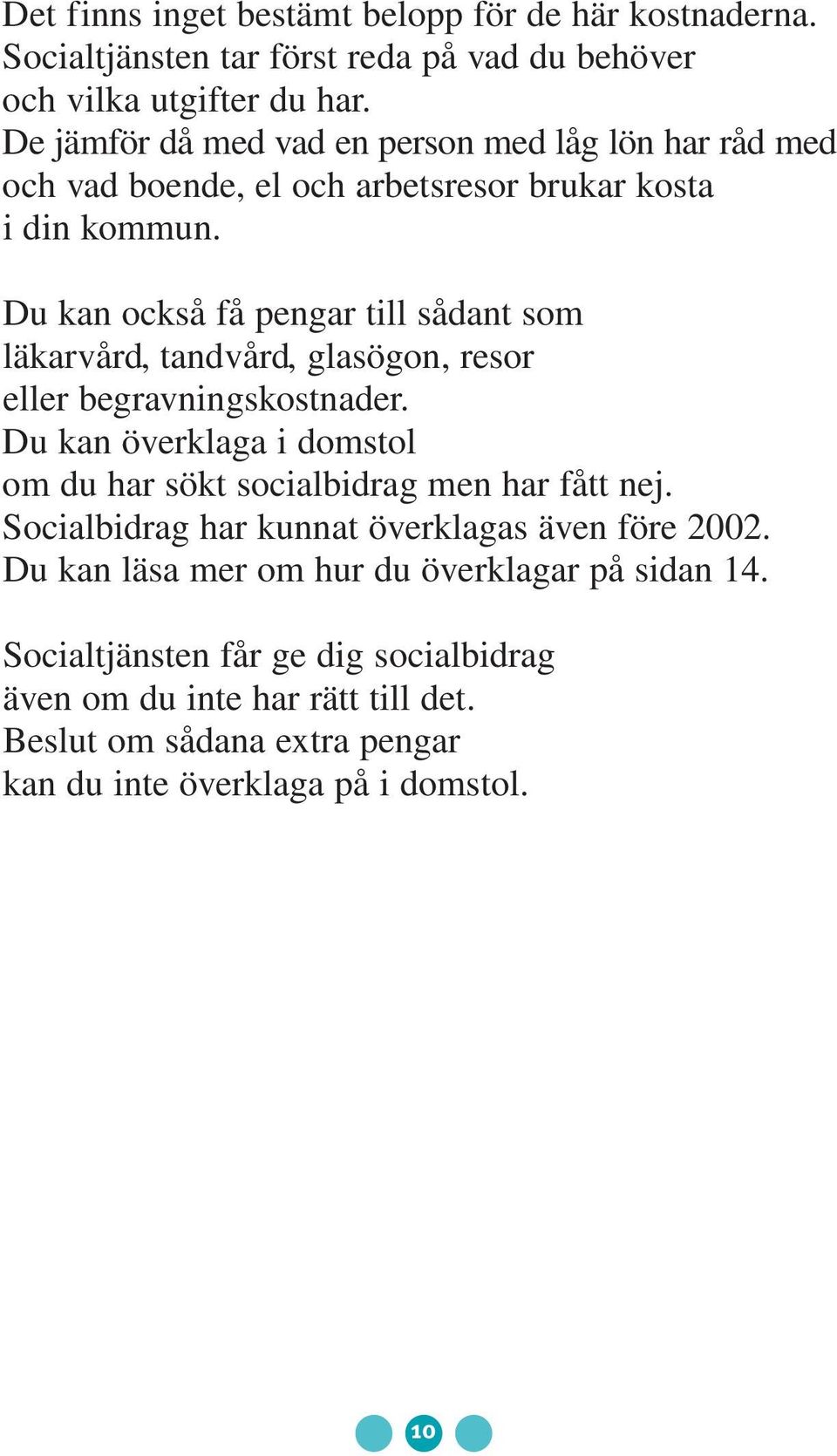 Det finns inget bestämt belopp för de här kostnaderna. Socialtjänsten tar först reda på vad du behöver och vilka utgifter du har. De jämför då med vad en person med låg lön har råd med och vad boende, el och arbetsresor brukar kosta i din kommun.

Du kan också få pengar till sådant som läkarvård, tandvård, glasögon, resor eller begravningskostnader. Du kan överklaga i domstol om du har sökt socialbidrag men har fått nej. Socialbidrag har kunnat överklagas även före 2002. Du kan läsa mer om hur du överklagar på sidan 14.

Socialtjänsten får ge dig socialbidrag även om du inte har rätt till det. Beslut om sådana extra pengar kan du inte överklaga på i domstol.

10